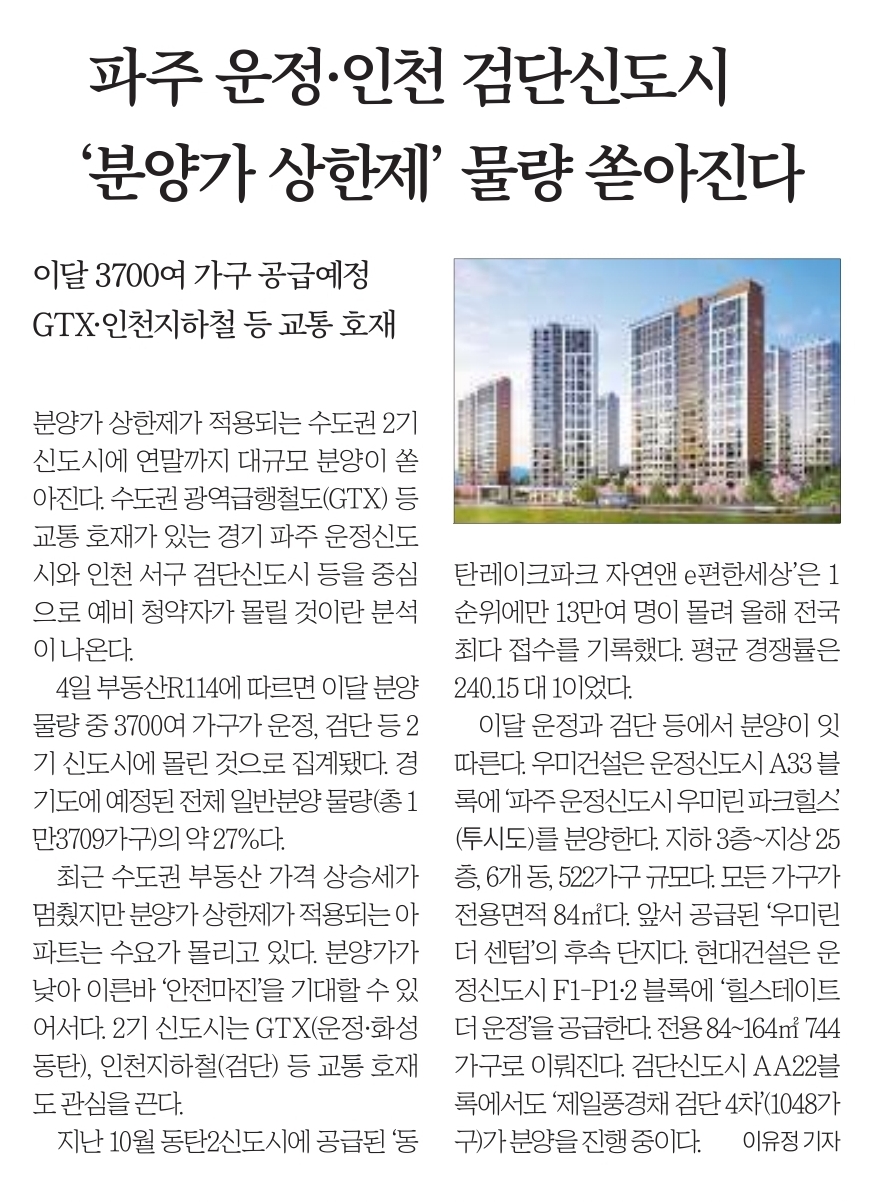 파주 운정·인천 검단신도시
'분양가 상한제' 물량 쏟아진다

이달 3700여 가구 공급예정
GTX·인천지하철 등 교통 호재

분양가 상한제가 적용되는 수도권 2기 신도시에 연말까지 대규모 분양이 쏟아진다. 수도권 광역급행철도(GTX) 등 교통 호재가 있는 경기 파주 운정신도시와 인천 서구 검단신도시 등을 중심으로 예비 청약자가 몰릴 것이란 분석이 나온다.

4일 부동산R114에 따르면 이달 분양 물량 중 3700여 가구가 운정, 검단 등 2기 신도시에 몰린 것으로 집계됐다. 경기도에 예정된 전체 일반분양 물량(총 1만3709가구)의 약 27%다.

최근 수도권 부동산 가격 상승세가 멈췄지만 분양가 상한제가 적용되는 아파트는 수요가 몰리고 있다. 분양가가 낮아 이른바 '안전마진'을 기대할 수 있어서다. 2기 신도시는 GTX(운정·화성 동탄), 인천지하철(검단) 등 교통 호재도 관심을 끈다.

지난 10월 동탄2신도시에 공급된 '동탄레이크파크 자연앤 e편한세상'은 1순위에만 13만여 명이 몰려 올해 전국 최다 접수를 기록했다. 평균 경쟁률은 240.15 대 1이었다.

이달 운정과 검단 등에서 분양이 잇따른다. 우미건설은 운정신도시 A33 블록에 '파주 운정신도시 우미린 파크힐스'(투시도)를 분양한다. 지하 3층~지상 25층, 6개 동, 522가구 규모다. 모든 가구가 전용면적 84㎡다. 앞서 공급된 '우미린 더 센텀'의 후속 단지다. 현대건설은 운정신도시 F1-P1·2 블록에 '힐스테이트 더 운정'을 공급한다. 전용 84~164㎡ 744가구로 이뤄진다. 검단신도시 AA22블록에서도 '제일풍경채 검단 4차'(1048가구)가 분양을 진행 중이다. 이유정 기자